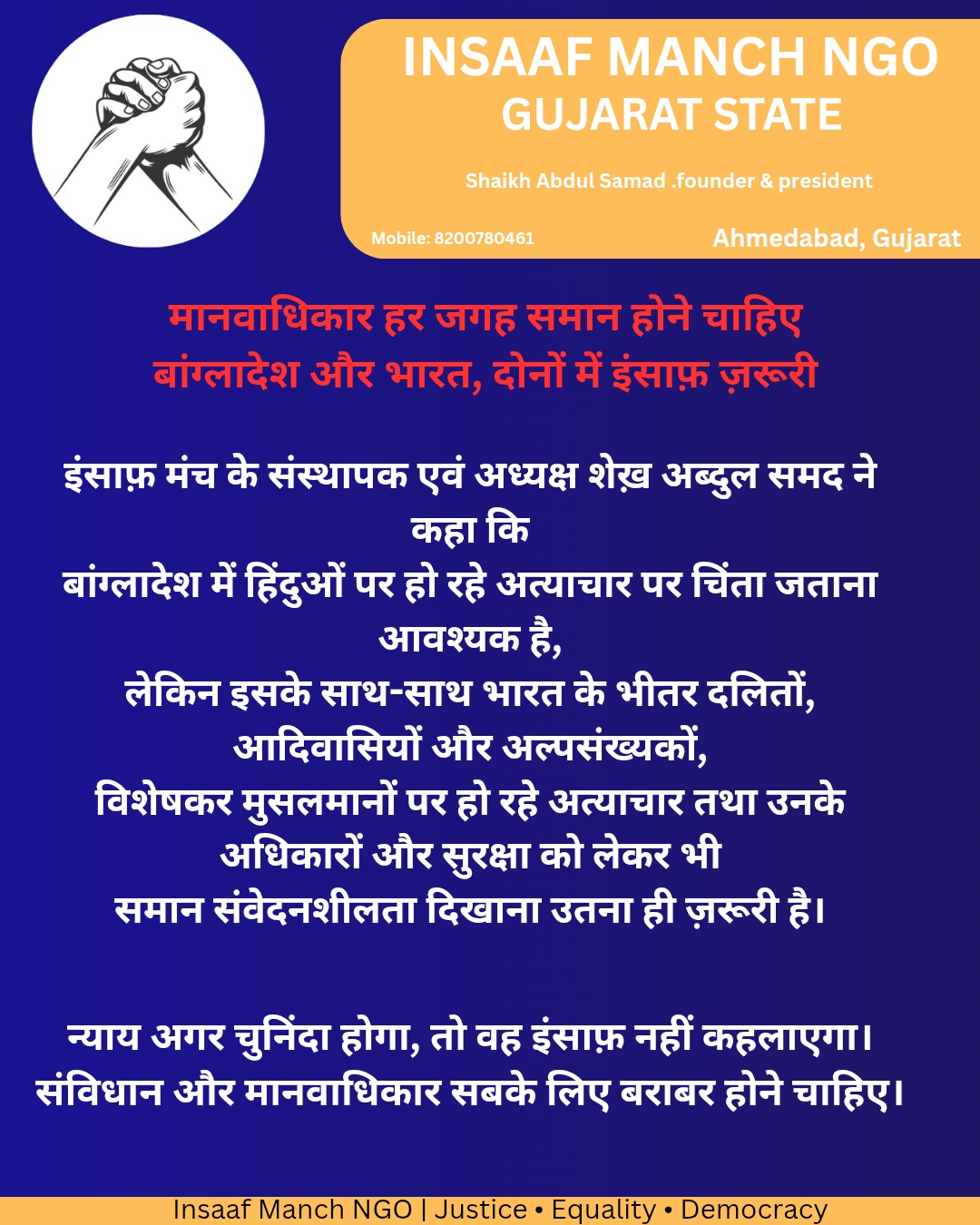 INSAAF MANCH NGO
GUJARAT STATE

Shaikh Abdul Samad .founder & president

Mobile: 8200780461

Ahmedabad, Gujarat

मानवाधिकार हर जगह समान होने चाहिए
बांग्लादेश और भारत, दोनों में इंसाफ़ ज़रूरी

इंसाफ़ मंच के संस्थापक एवं अध्यक्ष शेख़ अब्दुल समद ने कहा कि
बांग्लादेश में हिंदुओं पर हो रहे अत्याचार पर चिंता जताना आवश्यक है,
लेकिन इसके साथ-साथ भारत के भीतर दलितों, आदिवासियों और अल्पसंख्यकों,
विशेषकर मुसलमानों पर हो रहे अत्याचार तथा उनके अधिकारों और सुरक्षा को लेकर भी
समान संवेदनशीलता दिखाना उतना ही ज़रूरी है।

न्याय अगर चुनिंदा होगा, तो वह इंसाफ़ नहीं कहलाएगा।
संविधान और मानवाधिकार सबके लिए बराबर होने चाहिए।

Insaaf Manch NGO | Justice • Equality • Democracy